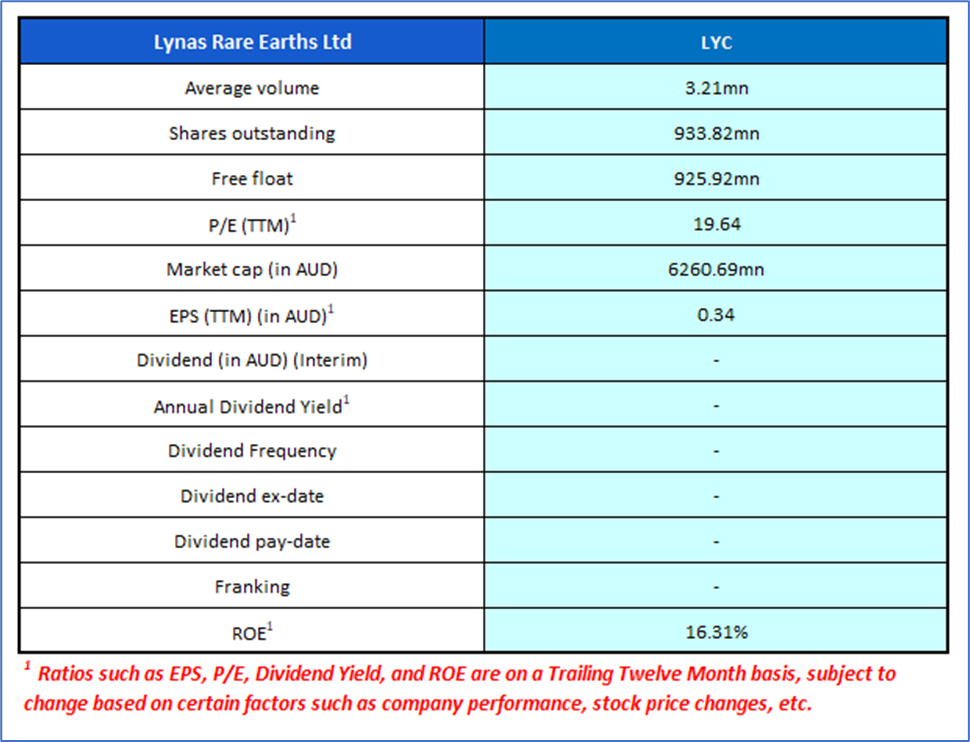 | Lynas Rare Earths Ltd | LYC |
|---|---|
| Average volume | 3.21mn |
| Shares outstanding | 933.82mn |
| Free float | 925.92mn |
| P/E (TTM)$^1$ | 19.64 |
| Market cap (in AUD) | 6260.69mn |
| EPS (TTM) (in AUD)$^1$ | 0.34 |
| Dividend (in AUD) (Interim) | - |
| Annual Dividend Yield$^1$ | - |
| Dividend Frequency | - |
| Dividend ex-date | - |
| Dividend pay-date | - |
| Franking | - |
| ROE$^1$ | 16.31% |

$^1$ Ratios such as EPS, P/E, Dividend Yield, and ROE are on a Trailing Twelve Month basis, subject to change based on certain factors such as company performance, stock price changes, etc.